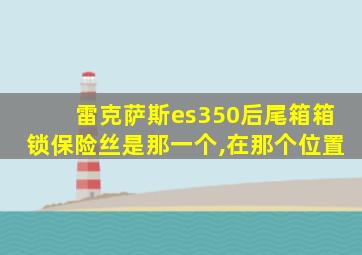 雷克萨斯es350后尾箱箱锁保险丝是那一个,在那个位置